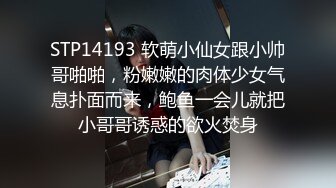 STP14193 软萌小仙女跟小帅哥啪啪，粉嫩嫩的肉体少女气息扑面而来，鲍鱼一会儿就把小哥哥诱惑的欲火焚身